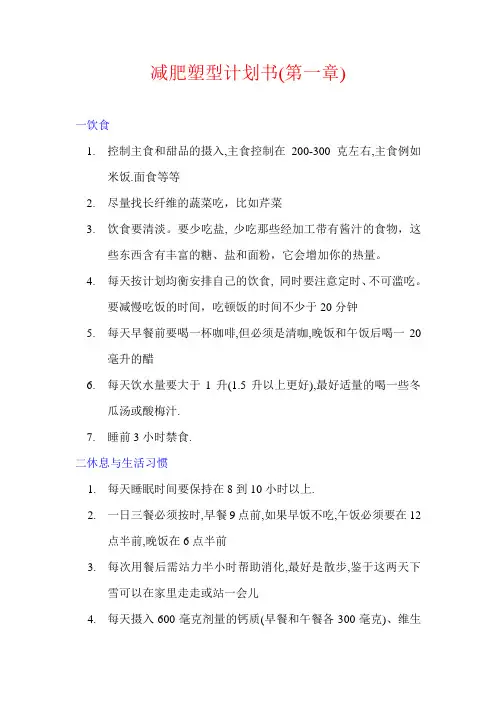 减肥塑型计划书(第一章)

一饮食

1. 控制主食和甜品的摄入,主食控制在 200-300 克左右,主食例如米饭.面食等等

2. 尽量找长纤维的蔬菜吃，比如芹菜

3. 饮食要清淡。要少吃盐, 少吃那些经加工带有酱汁的食物，这些东西含有丰富的糖、盐和面粉，它会增加你的热量。

4. 每天按计划均衡安排自己的饮食, 同时要注意定时、不可滥吃。要减慢吃饭的时间，吃顿饭的时间不少于 20 分钟

5. 每天早餐前要喝一杯咖啡,但必须是清咖,晚饭和午饭后喝一 20 毫升的醋

6. 每天饮水量要大于 1 升(1.5 升以上更好),最好适量的喝一些冬瓜汤或酸梅汁.

7. 睡前 3 小时禁食.

二休息与生活习惯

1. 每天睡眠时间要保持在 8 到 10 小时以上.

2. 一日三餐必须按时,早餐 9 点前,如果早饭不吃,午饭必须要在 12 点半前,晚饭在 6 点半前

3. 每次用餐后需站力半小时帮助消化,最好是散步,鉴于这两天下雪可以在家里走走或站一会儿

4. 每天摄入 600 毫克剂量的钙质(早餐和午餐各 300 毫克)、维生